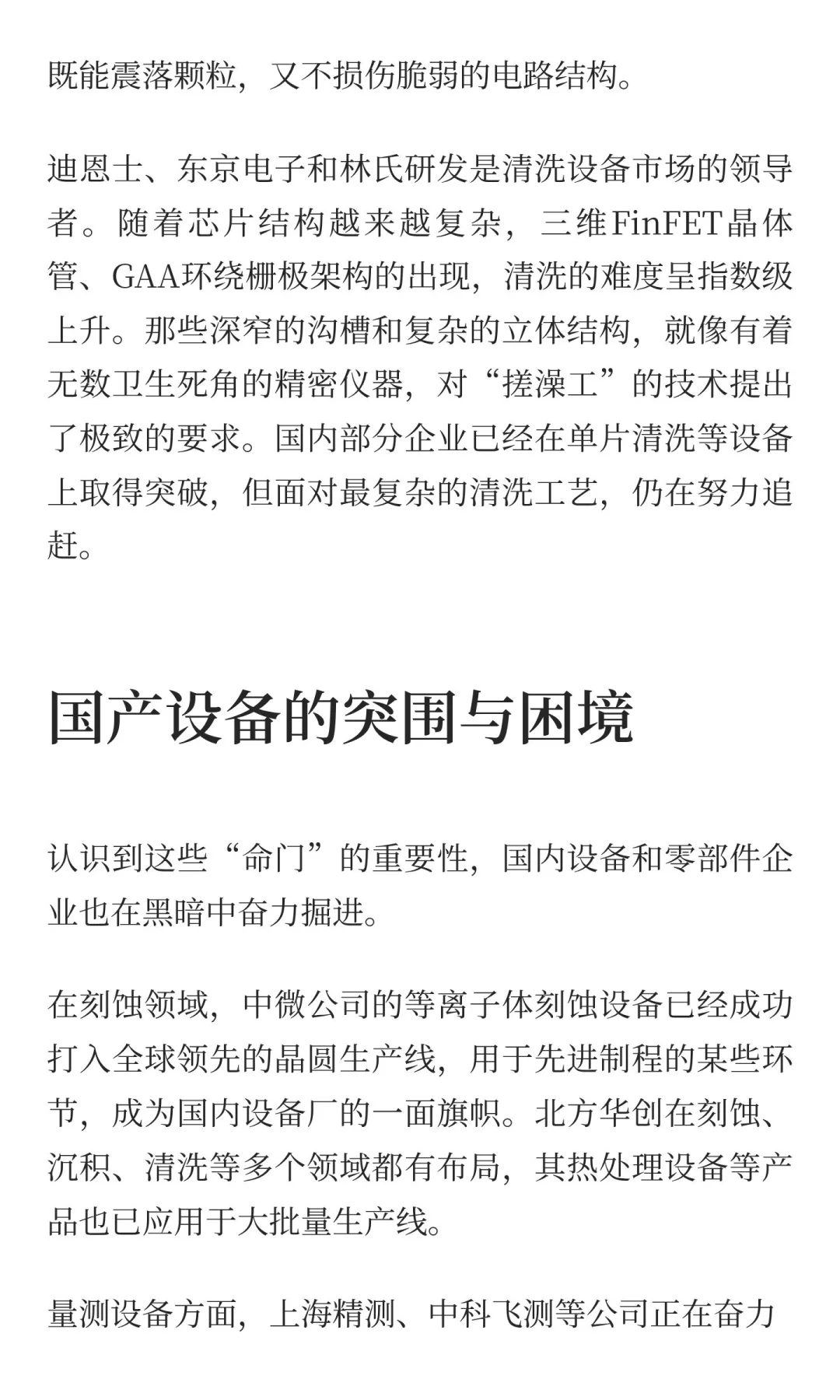 既能震落颗粒，又不损伤脆弱的电路结构。

迪恩士、东京电子和林氏研发是清洗设备市场的领导者。随着芯片结构越来越复杂，三维FinFET晶体管、GAA环绕栅极架构的出现，清洗的难度呈指数级上升。那些深窄的沟槽和复杂的立体结构，就像有着无数卫生死角的精密仪器，对“搓澡工”的技术提出了极致的要求。国内部分企业已经在单片清洗等设备上取得突破，但面对最复杂的清洗工艺，仍在努力追赶。

国产设备的突围与困境

认识到这些“命门”的重要性，国内设备和零部件企业也在黑暗中奋力掘进。

在刻蚀领域，中微公司的等离子体刻蚀设备已经成功打入全球领先的晶圆生产线，用于先进制程的某些环节，成为国内设备厂的一面旗帜。北方华创在刻蚀、沉积、清洗等多个领域都有布局，其热处理设备等产品也已应用于大批量生产线。

量测设备方面，上海精测、中科飞测等公司正在奋力